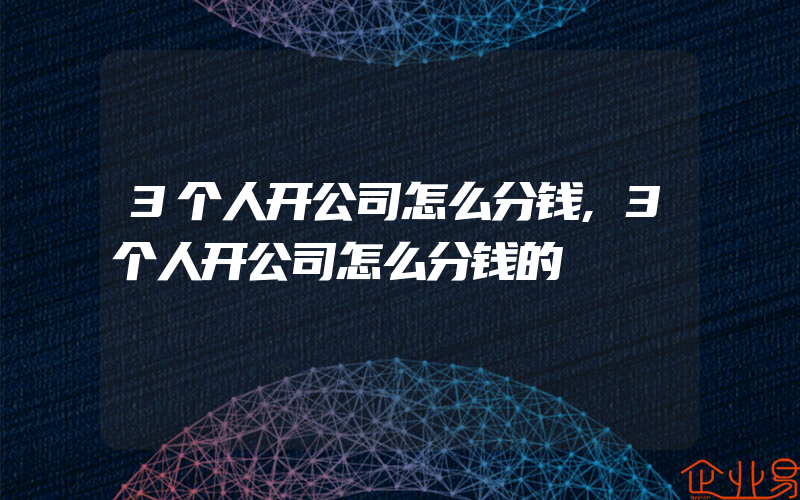 3个人开公司怎么分钱，3个人开公司怎么分钱的

企业易